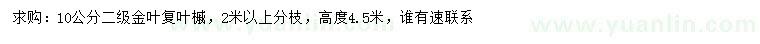 求购：10公分二级金叶复叶槭，2米以上分枝，高度4.5米，谁有速联系

www.yuanlin.com